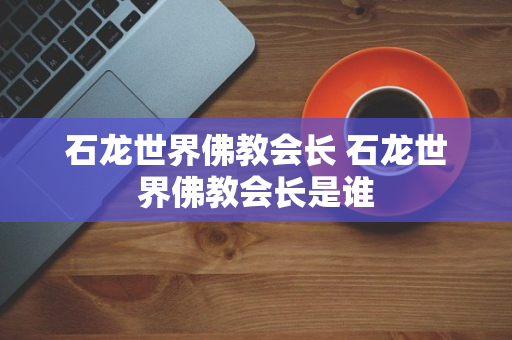 石龙世界佛教会长 石龙世界佛教会长是谁